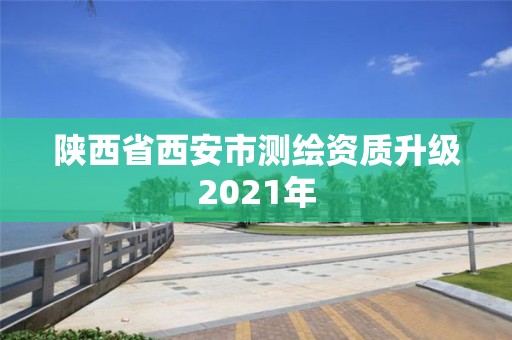 陕西省西安市测绘资质升级2021年